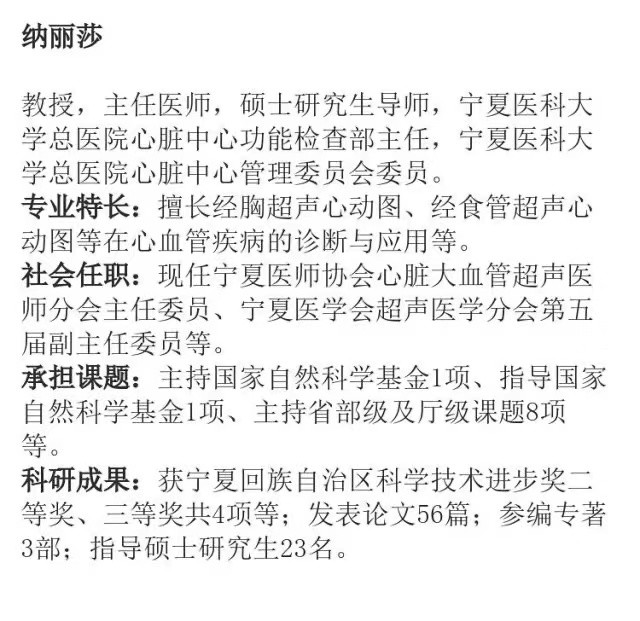 纳丽莎

教授，主任医师，硕士研究生导师，宁夏医科大学总医院心脏中心功能检查部主任，宁夏医科大学总医院心脏中心管理委员会委员。
专业特长：擅长经胸超声心动图、经食管超声心动图等在心血管疾病的诊断与应用等。
社会任职：现任宁夏医师协会心脏大血管超声医师分会主任委员、宁夏医学会超声医学分会第五届副主任委员等。
承担课题：主持国家自然科学基金1项、指导国家自然科学基金1项、主持省部级及厅级课题8项等。
科研成果：获宁夏回族自治区科学技术进步奖二等奖、三等奖共4项等；发表论文56篇；参编专著3部；指导硕士研究生23名。